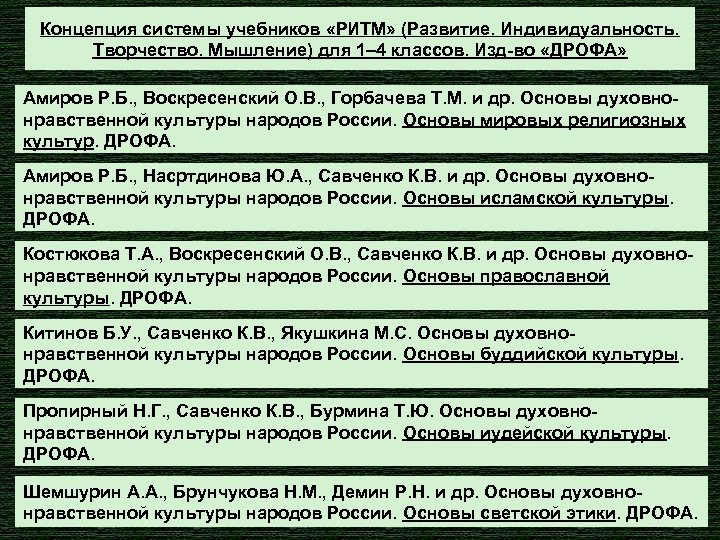 Концепция системы учебников «РИТМ» (Развитие. Индивидуальность. Творчество. Мышление) для 1–4 классов. Изд-во «ДРОФА»

Амиров Р.Б., Воскресенский О.В., Горбачева Т.М. и др. Основы духовно-нравственной культуры народов России. Основы мировых религиозных культур. ДРОФА.

Амиров Р.Б., Насртдинова Ю.А., Савченко К.В. и др. Основы духовно-нравственной культуры народов России. Основы исламской культуры. ДРОФА.

Костюкова Т.А., Воскресенский О.В., Савченко К.В. и др. Основы духовно-нравственной культуры народов России. Основы православной культуры. ДРОФА.

Китинов Б.У., Савченко К.В., Якушкина М.С. Основы духовно-нравственной культуры народов России. Основы буддийской культуры. ДРОФА.

Пропирный Н.Г., Савченко К.В., Бурмина Т.Ю. Основы духовно-нравственной культуры народов России. Основы иудейской культуры. ДРОФА.

Шемшурин А.А., Брунчукова Н.М., Демин Р.Н. и др. Основы духовно-нравственной культуры народов России. Основы светской этики. ДРОФА.